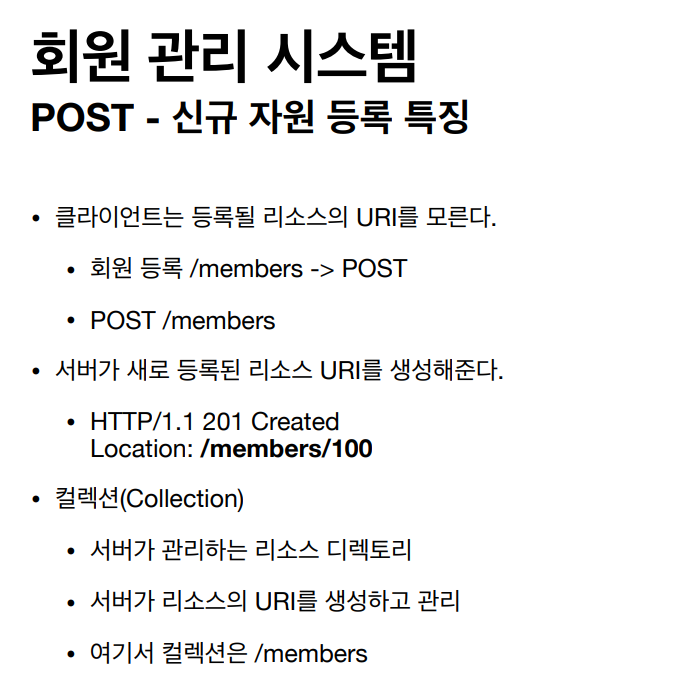 회원 관리 시스템
POST - 신규 자원 등록 특징

• 클라이언트는 등록될 리소스의 URI를 모른다.
• 회원 등록 /members -> POST
• POST /members
• 서버가 새로 등록된 리소스 URI를 생성해준다.
• HTTP/1.1 201 Created
Location: /members/100
• 컬렉션(Collection)
• 서버가 관리하는 리소스 디렉토리
• 서버가 리소스의 URI를 생성하고 관리
• 여기서 컬렉션은 /members